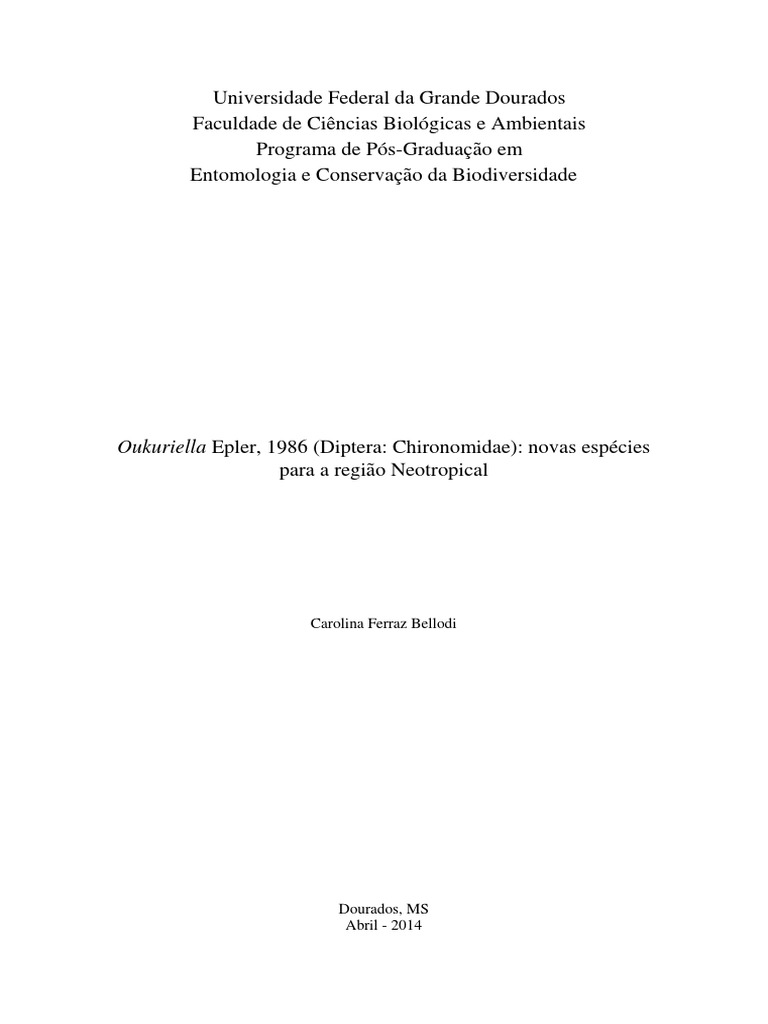 Universidade Federal da Grande Dourados
Faculdade de Ciências Biológicas e Ambientais
Programa de Pós-Graduação em
Entomologia e Conservação da Biodiversidade

Oukuriella Epler, 1986 (Diptera: Chironomidae): novas espécies para a região Neotropical

Carolina Ferraz Bellodi

Dourados, MS
Abril - 2014